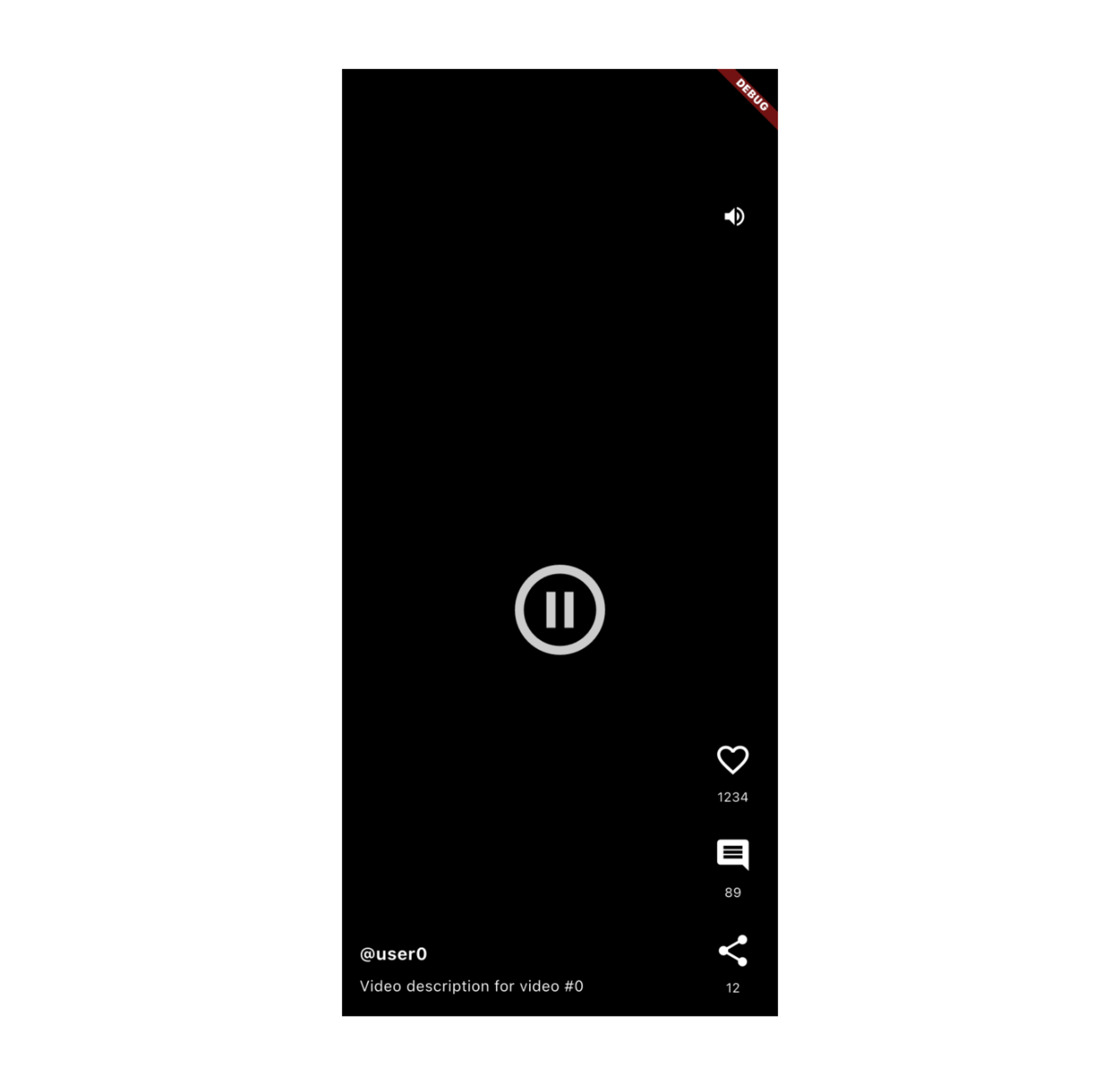 DEBUG

1234

89

@user0

Video description for video #0

12